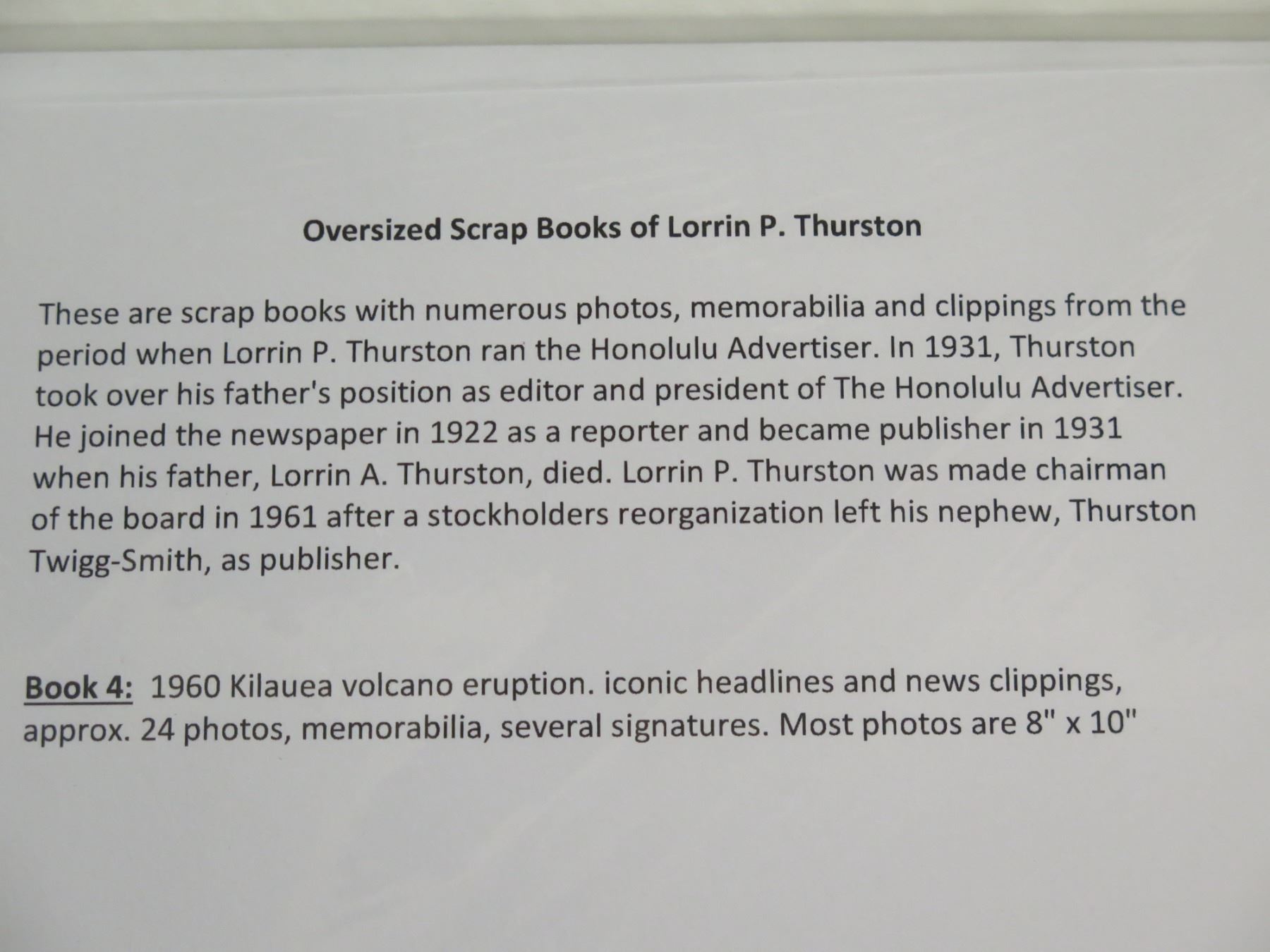 Oversized Scrap Books of Lorrin P. Thurston

These are scrap books with numerous photos, memorabilia and clippings from the period when Lorrin P. Thurston ran the Honolulu Advertiser. In 1931, Thurston took over his father's position as editor and president of The Honolulu Advertiser. He joined the newspaper in 1922 as a reporter and became publisher in 1931 when his father, Lorrin A. Thurston, died. Lorrin P. Thurston was made chairman of the board in 1961 after a stockholders reorganization left his nephew, Thurston Twigg-Smith, as publisher.

Book 4: 1960 Kilauea volcano eruption. iconic headlines and news clippings, approx. 24 photos, memorabilia, several signatures. Most photos are 8" x 10"